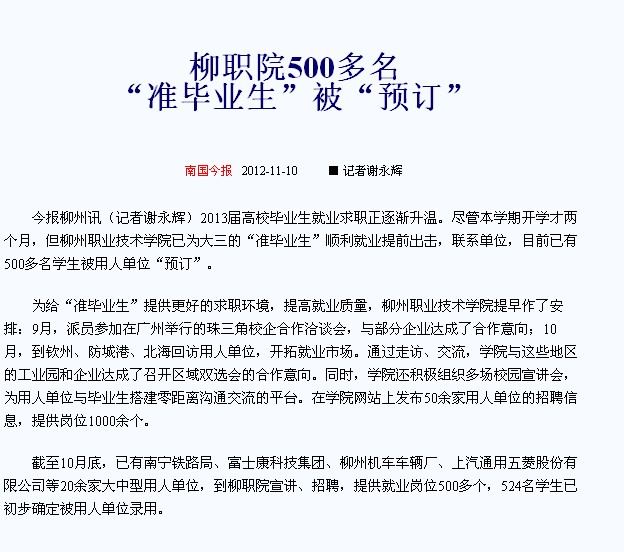 柳职院500多名
“准毕业生”被“预订”

南国今报 2012-11-10 ■ 记者谢永辉

今报柳州讯（记者谢永辉）2013届高校毕业生就业求职正逐渐升温。尽管本学期开学才两个月，但柳州职业技术学院已为大三的“准毕业生”顺利就业提前出击，联系单位，目前已有500多名学生被用人单位“预订”。

为给“准毕业生”提供更好的求职环境，提高就业质量，柳州职业技术学院提早作了安排：9月，派员参加在广州举行的珠三角校企合作洽谈会，与部分企业达成了合作意向；10月，到钦州、防城港、北海回访用人单位，开拓就业市场。通过走访、交流，学院与这些地区的工业园和企业达成了召开区域双选会的合作意向。同时，学院还积极组织多场校园宣讲会，为用人单位与毕业生搭建零距离沟通交流的平台。在学院网站上发布50余家用人单位的招聘信息，提供岗位1000余个。

截至10月底，已有南宁铁路局、富士康科技集团、柳州机车车辆厂、上汽通用五菱股份有限公司等20余家大中型用人单位，到柳职院宣讲、招聘，提供就业岗位500多个，524名学生已初步确定被用人单位录用。